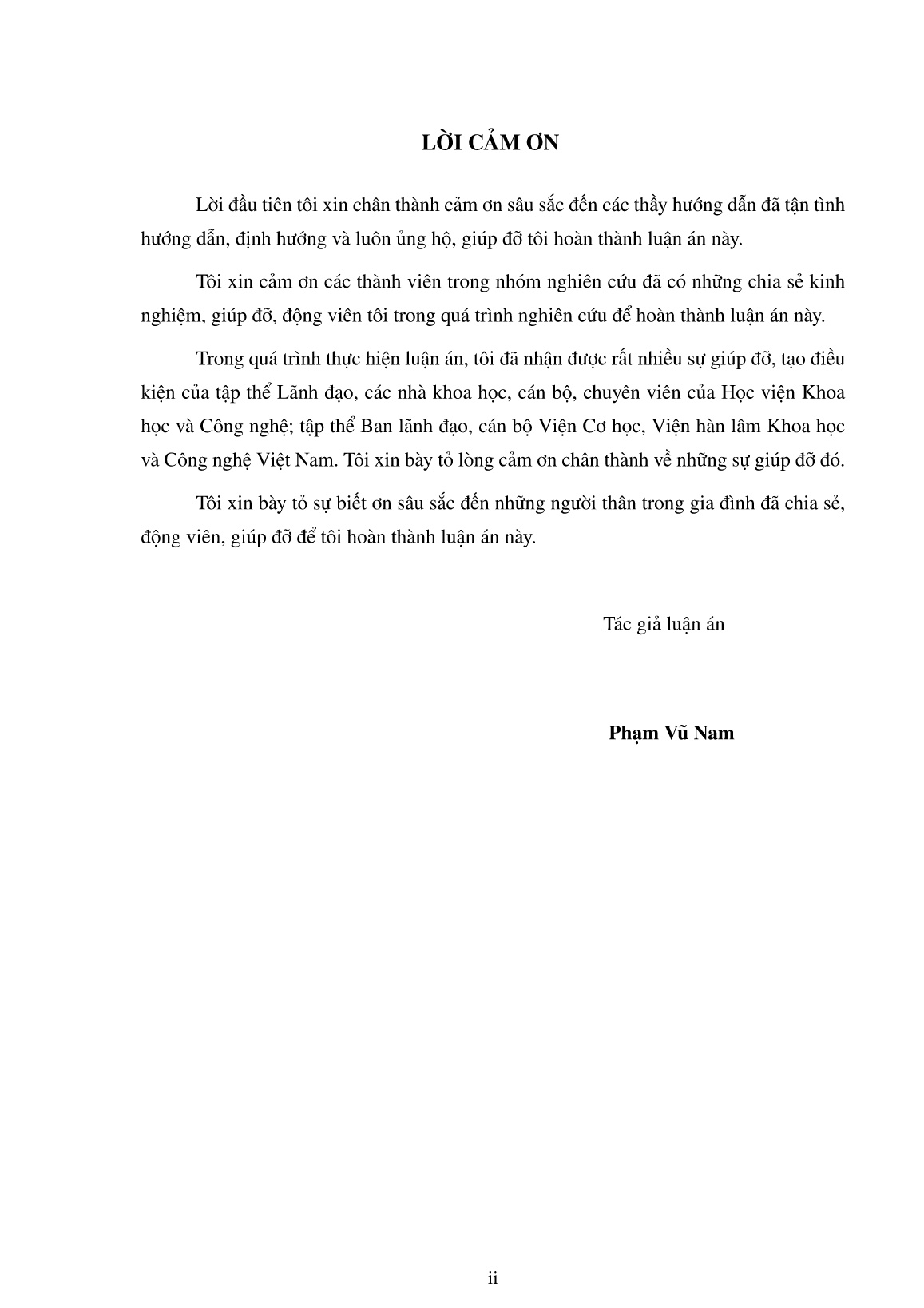 LỜI CẢM ƠN

Lời đầu tiên tôi xin chân thành cảm ơn sâu sắc đến các thầy hướng dẫn đã tận tình hướng dẫn, định hướng và luôn ủng hộ, giúp đỡ tôi hoàn thành luận án này.

Tôi xin cảm ơn các thành viên trong nhóm nghiên cứu đã có những chia sẻ kinh nghiệm, giúp đỡ, động viên tôi trong quá trình nghiên cứu để hoàn thành luận án này.

Trong quá trình thực hiện luận án, tôi đã nhận được rất nhiều sự giúp đỡ, tạo điều kiện của tập thể Lãnh đạo, các nhà khoa học, cán bộ, chuyên viên của Học viện Khoa học và Công nghệ; tập thể Ban lãnh đạo, cán bộ Viện Cơ học, Viện hàn lâm Khoa học và Công nghệ Việt Nam. Tôi xin bày tỏ lòng cảm ơn chân thành về những sự giúp đỡ đó.

Tôi xin bày tỏ sự biết ơn sâu sắc đến những người thân trong gia đình đã chia sẻ, động viên, giúp đỡ để tôi hoàn thành luận án này.

Tác giả luận án

Phạm Vũ Nam

ii